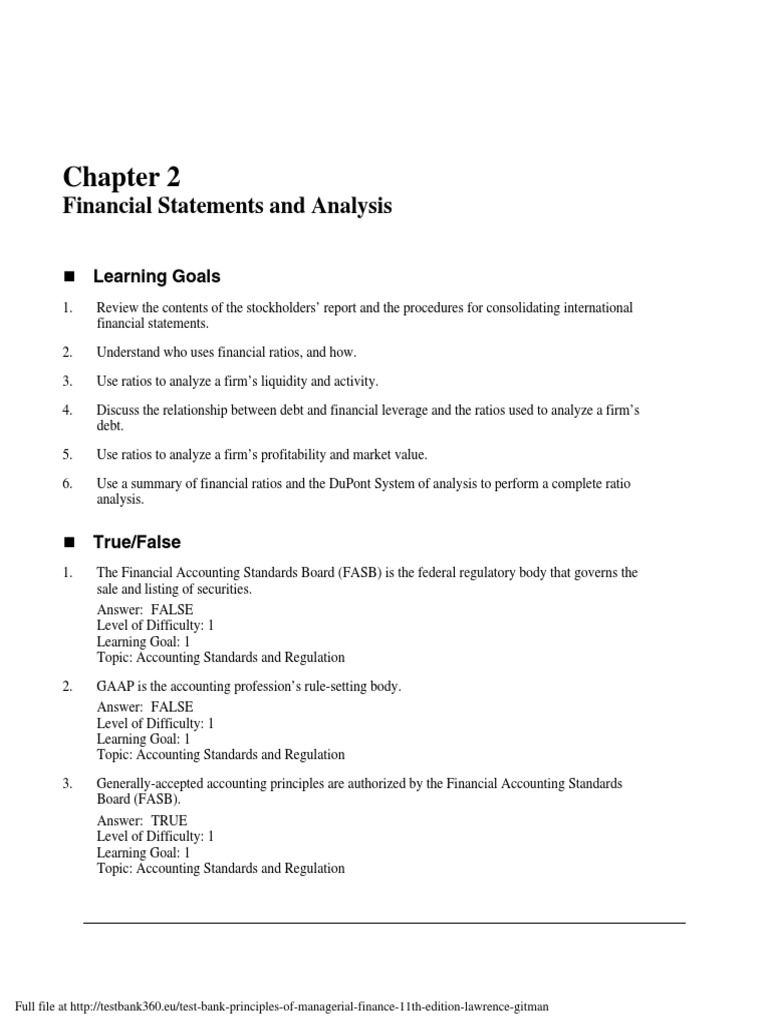 Chapter 2
Financial Statements and Analysis

■ Learning Goals

1. Review the contents of the stockholders' report and the procedures for consolidating international financial statements.

2. Understand who uses financial ratios, and how.

3. Use ratios to analyze a firm's liquidity and activity.

4. Discuss the relationship between debt and financial leverage and the ratios used to analyze a firm's debt.

5. Use ratios to analyze a firm's profitability and market value.

6. Use a summary of financial ratios and the DuPont System of analysis to perform a complete ratio analysis.

■ True/False

1. The Financial Accounting Standards Board (FASB) is the federal regulatory body that governs the sale and listing of securities.

Answer: FALSE
Level of Difficulty: 1
Learning Goal: 1
Topic: Accounting Standards and Regulation

2. GAAP is the accounting profession's rule-setting body.

Answer: FALSE
Level of Difficulty: 1
Learning Goal: 1
Topic: Accounting Standards and Regulation

3. Generally-accepted accounting principles are authorized by the Financial Accounting Standards Board (FASB).

Answer: TRUE
Level of Difficulty: 1
Learning Goal: 1
Topic: Accounting Standards and Regulation

Full file at http://testbank360.eu/test-bank-principles-of-managerial-finance-11th-edition-lawrence-gitman